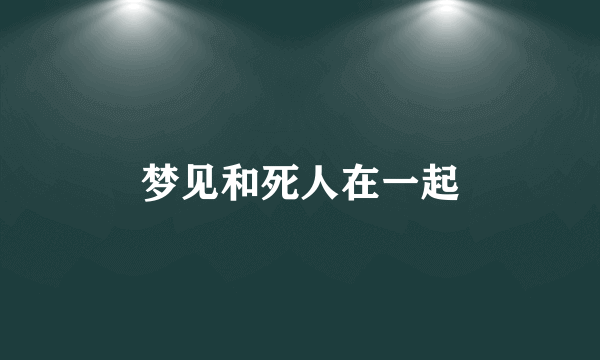 梦见和死人在一起